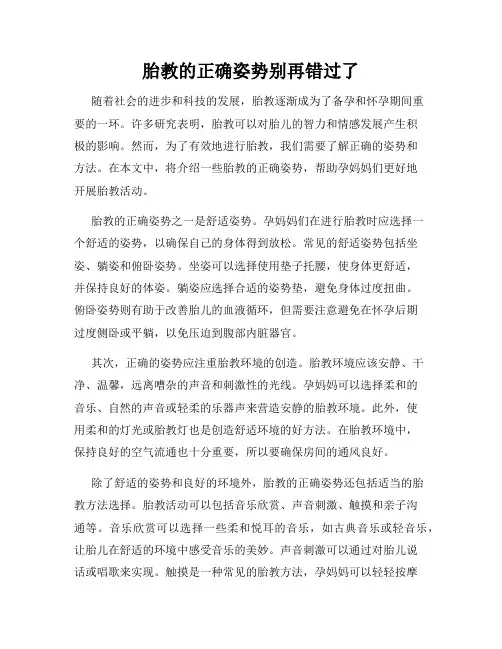 胎教的正确姿势别再错过了

随着社会的进步和科技的发展，胎教逐渐成为了备孕和怀孕期间重要的一环。许多研究表明，胎教可以对胎儿的智力和情感发展产生积极的影响。然而，为了有效地进行胎教，我们需要了解正确的姿势和方法。在本文中，将介绍一些胎教的正确姿势，帮助孕妈妈们更好地开展胎教活动。

胎教的正确姿势之一是舒适姿势。孕妈妈们在进行胎教时应选择一个舒适的姿势，以确保自己的身体得到放松。常见的舒适姿势包括坐姿、躺姿和俯卧姿势。坐姿可以选择使用垫子托腰，使身体更舒适，并保持良好的体姿。躺姿应选择合适的姿势垫，避免身体过度扭曲。俯卧姿势则有助于改善胎儿的血液循环，但需要注意避免在怀孕后期过度侧卧或平躺，以免压迫到腹部内脏器官。

其次，正确的姿势应注重胎教环境的创造。胎教环境应该安静、干净、温馨，远离嘈杂的声音和刺激性的光线。孕妈妈可以选择柔和的音乐、自然的声音或轻柔的乐器声来营造安静的胎教环境。此外，使用柔和的灯光或胎教灯也是创造舒适环境的好方法。在胎教环境中，保持良好的空气流通也十分重要，所以要确保房间的通风良好。

除了舒适的姿势和良好的环境外，胎教的正确姿势还包括适当的胎教方法选择。胎教活动可以包括音乐欣赏、声音刺激、触摸和亲子沟通等。音乐欣赏可以选择一些柔和悦耳的音乐，如古典音乐或轻音乐，让胎儿在舒适的环境中感受音乐的美妙。声音刺激可以通过对胎儿说话或唱歌来实现。触摸是一种常见的胎教方法，孕妈妈可以轻轻按摩